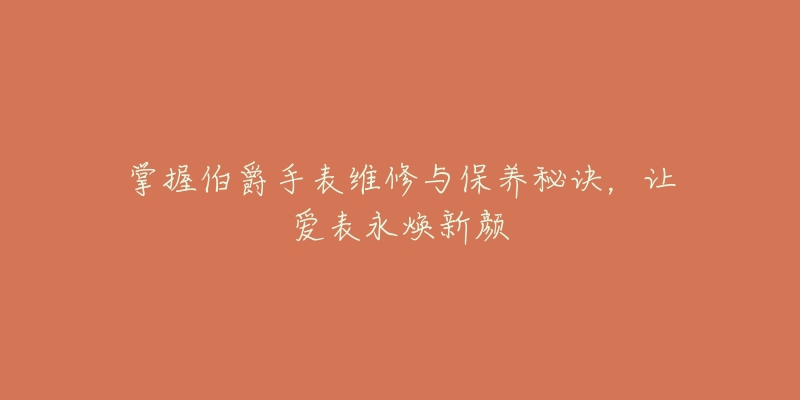 掌握伯爵手表维修与保养秘诀，让爱表永焕新颜